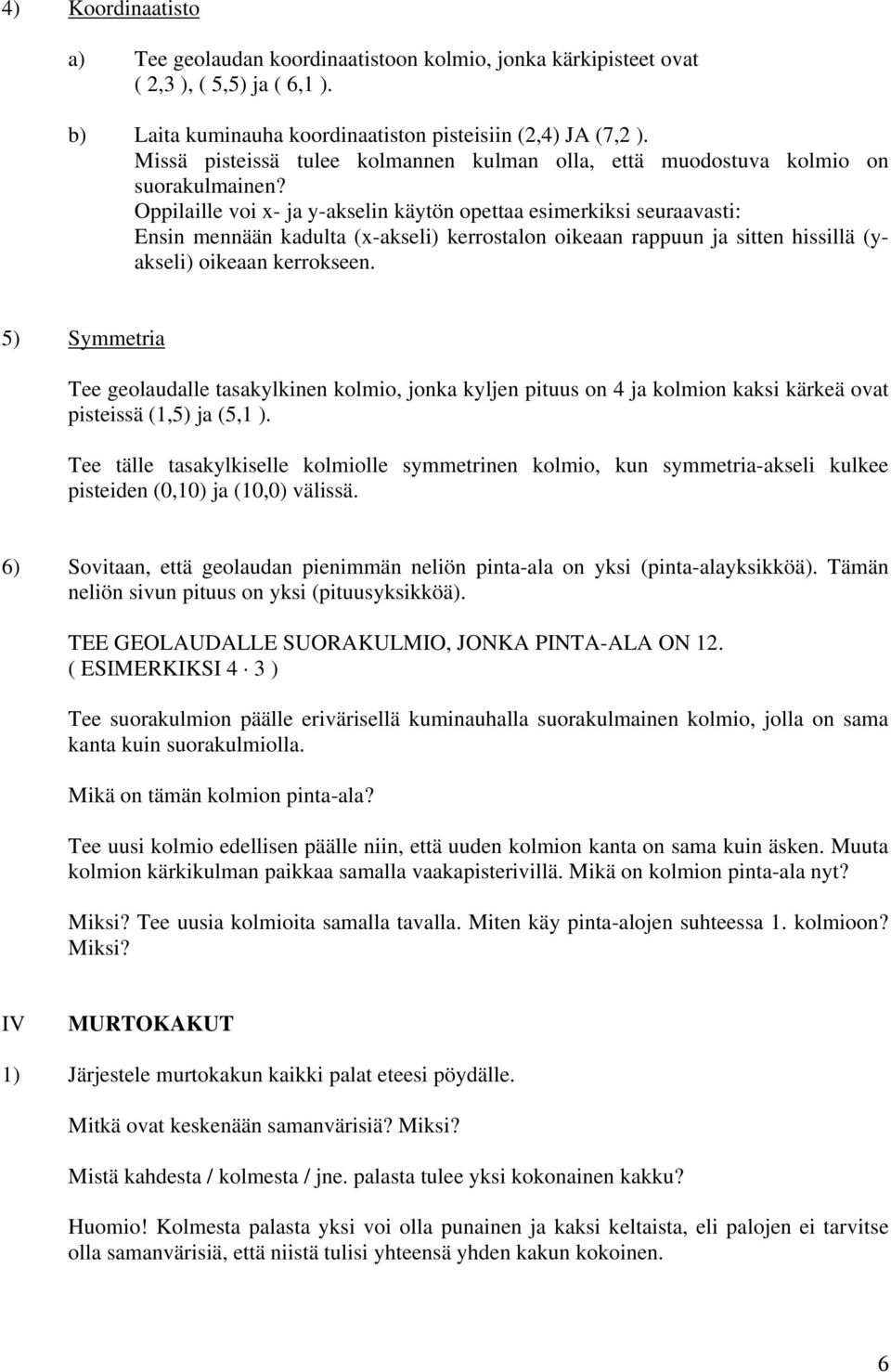 4) Koordinaatisto

a) Tee geolaudan koordinaatistoon kolmio, jonka kärkipisteet ovat ( 2,3 ), ( 5,5) ja ( 6,1 ).

b) Laita kuminauha koordinaatiston pisteisiin (2,4) JA (7,2 ). Missä pisteissä tulee kolmannen kulman olla, että muodostuva kolmio on suorakulmainen?
Oppilaille voi x- ja y-akselin käytön opettaa esimerkiksi seuraavasti: Ensin mennään kadulta (x-akseli) kerrostalon oikeaan rappuun ja sitten hissillä (y-akseli) oikeaan kerrokseen.

5) Symmetria

Tee geolaudalle tasakylkinen kolmio, jonka kyljen pituus on 4 ja kolmion kaksi kärkeä ovat pisteissä (1,5) ja (5,1 ).

Tee tälle tasakylkiselle kolmiolle symmetrinen kolmio, kun symmetria-akseli kulkee pisteiden (0,10) ja (10,0) välissä.

6) Sovitaan, että geolaudan pienimmän neliön pinta-ala on yksi (pinta-alayksikköä). Tämän neliön sivun pituus on yksi (pituusyksikköä).

TEE GEOLAUDALLE SUORAKULMIO, JONKA PINTA-ALA ON 12. ( ESIMERKIKSI $4 \cdot 3$ )

Tee suorakulmion päälle erivärisellä kuminauhalla suorakulmainen kolmio, jolla on sama kanta kuin suorakulmiolla.

Mikä on tämän kolmion pinta-ala?

Tee uusi kolmio edellisen päälle niin, että uuden kolmion kanta on sama kuin äsken. Muuta kolmion kärkikulman paikkaa samalla vaakapisterivillä. Mikä on kolmion pinta-ala nyt?

Miksi? Tee uusia kolmioita samalla tavalla. Miten käy pinta-alojen suhteessa 1. kolmioon? Miksi?

IV MURTOKAKUT

1) Järjestele murtokakun kaikki palat eteesi pöydälle.

Mitkä ovat keskenään samanvärisiä? Miksi?

Mistä kahdesta / kolmesta / jne. palasta tulee yksi kokonainen kakku?

Huomio! Kolmesta palasta yksi voi olla punainen ja kaksi keltaista, eli palojen ei tarvitse olla samanvärisiä, että niistä tulisi yhteensä yhden kakun kokoinen.

6